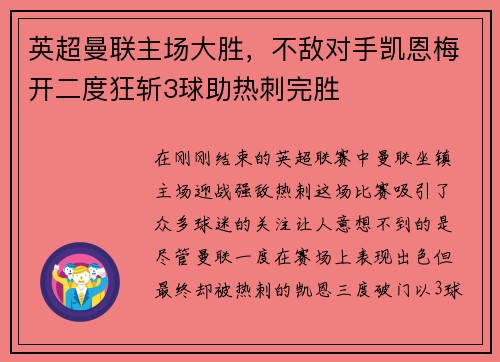 英超曼联主场大胜，不敌对手凯恩梅开二度狂斩3球助热刺完胜

在刚刚结束的英超联赛中曼联坐镇主场迎战强敌热刺这场比赛吸引了众多球迷的关注让人意想不到的是尽管曼联一度在赛场上表现出色但最终却被热刺的凯恩三度破门以3球